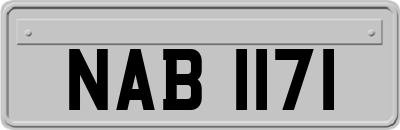 NAB 1171